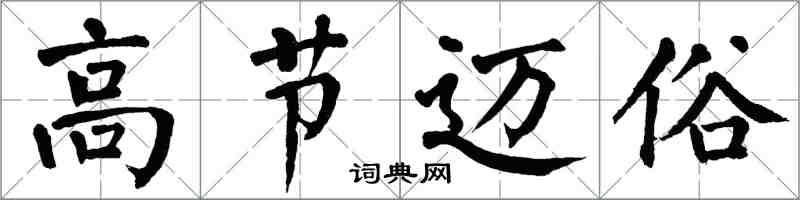 高节迈俗
词典网